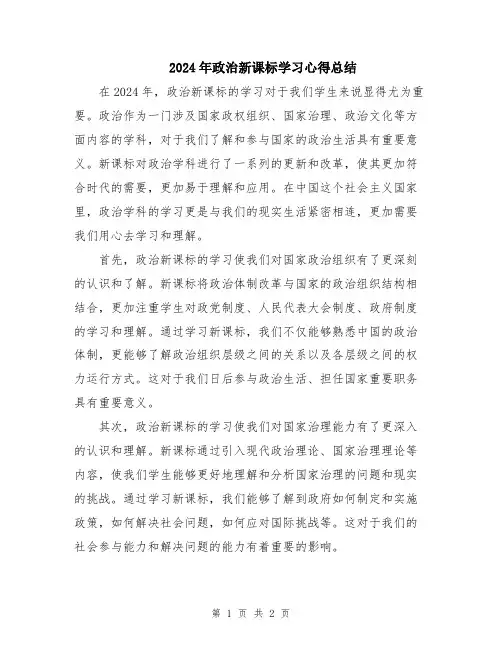 2024年政治新课标学习心得总结

在2024年，政治新课标的学习对于我们学生来说显得尤为重要。政治作为一门涉及国家政权组织、国家治理、政治文化等方面内容的学科，对于我们了解和参与国家的政治生活具有重要意义。新课标对政治学科进行了一系列的更新和改革，使其更加符合时代的需要，更加易于理解和应用。在中国这个社会主义国家里，政治学科的学习更是与我们的现实生活紧密相连，更加需要我们用心去学习和理解。

首先，政治新课标的学习使我们对国家政治组织有了更深刻的认识和了解。新课标将政治体制改革与国家的政治组织结构相结合，更加注重学生对政党制度、人民代表大会制度、政府制度的学习和理解。通过学习新课标，我们不仅能够熟悉中国的政治体制，更能够了解政治组织层级之间的关系以及各层级之间的权力运行方式。这对于我们日后参与政治生活、担任国家重要职务具有重要意义。

其次，政治新课标的学习使我们对国家治理能力有了更深入的认识和理解。新课标通过引入现代政治理论、国家治理理论等内容，使我们学生能够更好地理解和分析国家治理的问题和现实的挑战。通过学习新课标，我们能够了解到政府如何制定和实施政策，如何解决社会问题，如何应对国际挑战等。这对于我们的社会参与能力和解决问题的能力有着重要的影响。

第 1 页 共 2 页